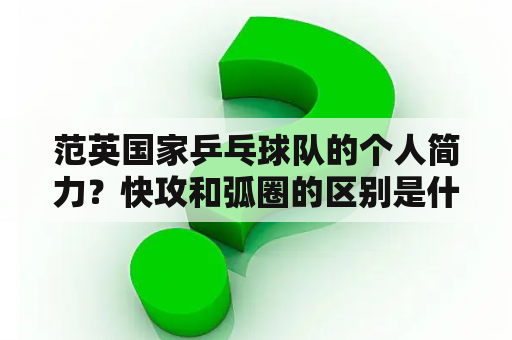 范英国家乒乓球队的个人简力？快攻和弧圈的区别是什